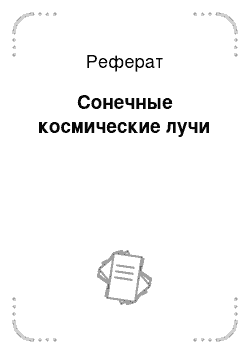 Реферат

Сонечные космические лучи